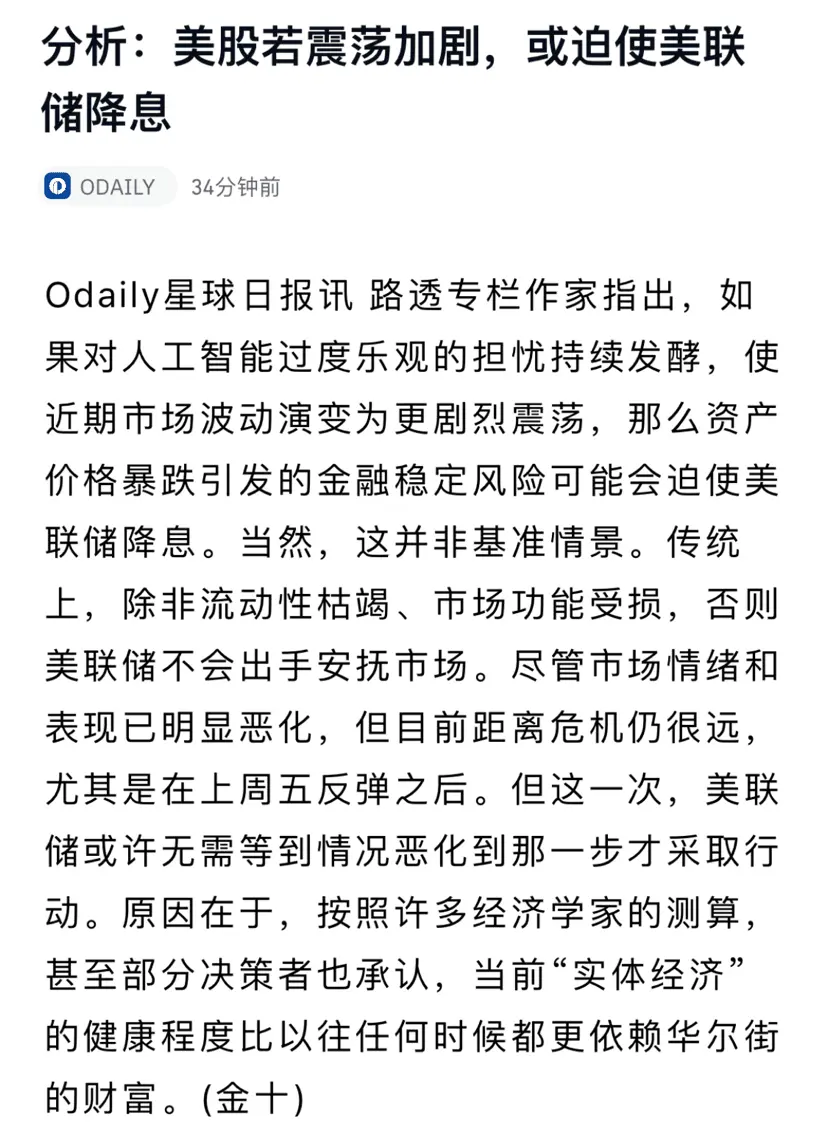 分析：美股若震荡加剧，或迫使美联储降息

ODAILY 34分钟前

Odaily星球日报讯 路透专栏作家指出，如果对人工智能过度乐观的担忧持续发酵，使近期市场波动演变为更剧烈震荡，那么资产价格暴跌引发的金融稳定风险可能会迫使美联储降息。当然，这并非基准情景。传统上，除非流动性枯竭、市场功能受损，否则美联储不会出手安抚市场。尽管市场情绪和表现已明显恶化，但目前距离危机仍很远，尤其是在上周五反弹之后。但这一次，美联储或许无需等到情况恶化到那一步才采取行动。原因在于，按照许多经济学家的测算，甚至部分决策者也承认，当前“实体经济”的健康程度比以往任何时候都更依赖华尔街的财富。(金十)